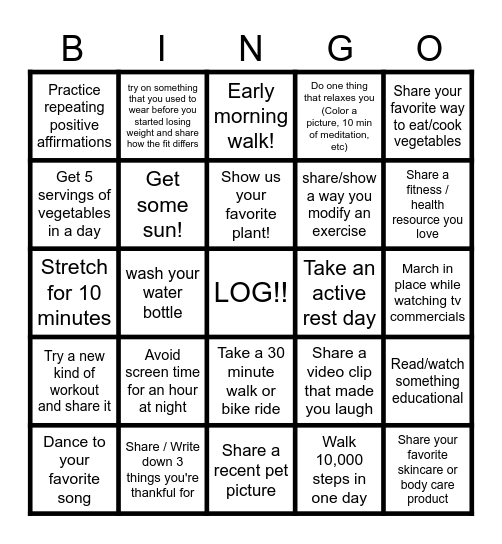 | B | I | N | G | O |
|---|---|---|---|---|
| Practice repeating positive affirmations | try on something that you used to wear before you started losing weight and share how the fit differs | Early morning walk! | Do one thing that relaxes you (Color a picture, 10 min of meditation, etc) | Share your favorite way to eat/cook vegetables |
| Get 5 servings of vegetables in a day | Get some sun! | Show us your favorite plant! | share/show a way you modify an exercise | Share a fitness / health resource you love |
| Stretch for 10 minutes | wash your water bottle | LOG!! | Take an active rest day | March in place while watching tv commercials |
| Try a new kind of workout and share it | Avoid screen time for an hour at night | Take a 30 minute walk or bike ride | Share a video clip that made you laugh | Read/watch something educational |
| Dance to your favorite song | Share / Write down 3 things you're thankful for | Share a recent pet picture | Walk 10,000 steps in one day | Share your favorite skincare or body care product |